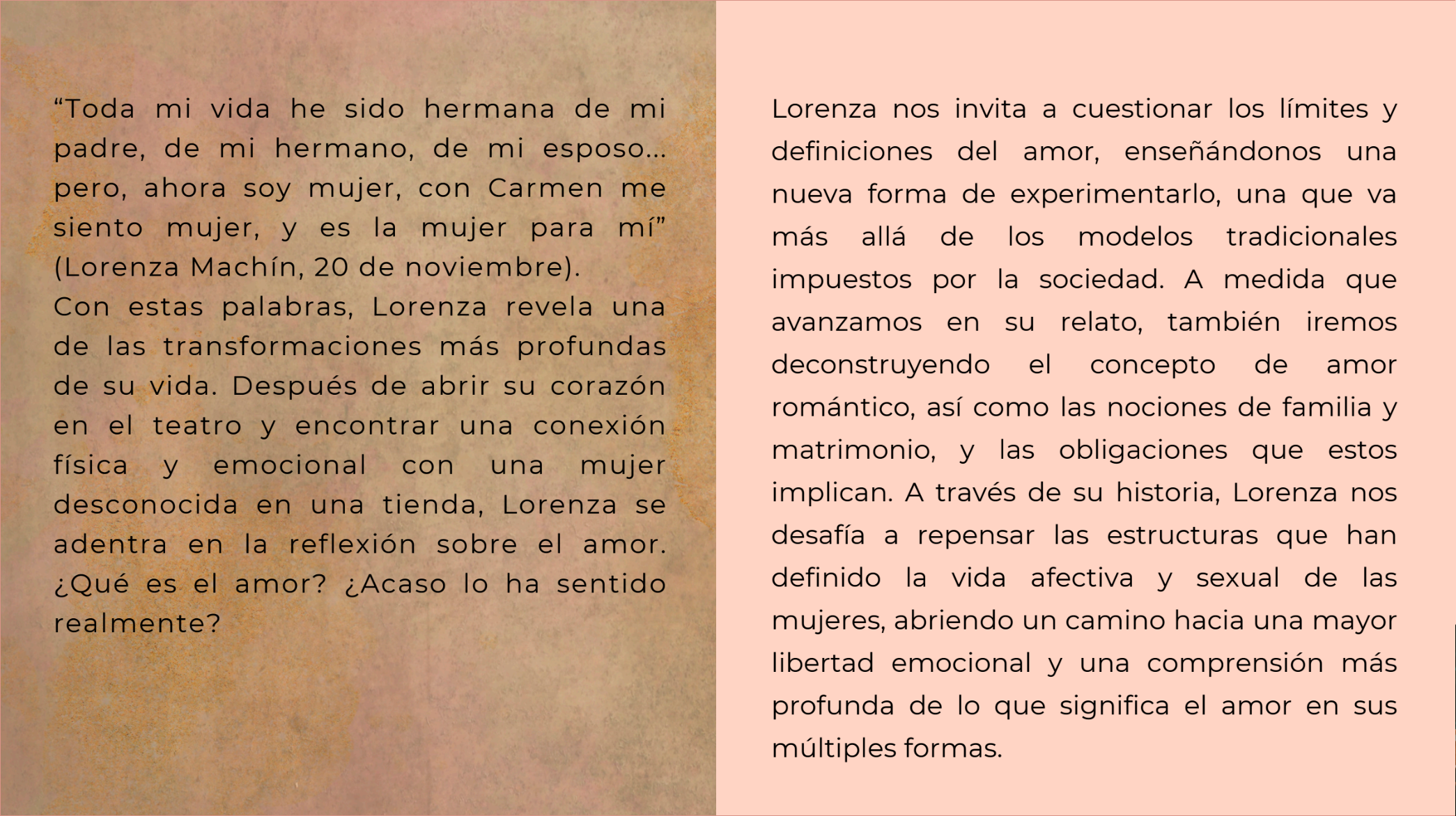 “Toda mi vida he sido hermana de mi padre, de mi hermano, de mi esposo… pero, ahora soy mujer, con Carmen me siento mujer, y es la mujer para mí” (Lorenza Machín, 20 de noviembre).
Con estas palabras, Lorenza revela una de las transformaciones más profundas de su vida. Después de abrir su corazón en el teatro y encontrar una conexión física y emocional con una mujer desconocida en una tienda, Lorenza se adentra en la reflexión sobre el amor. ¿Qué es el amor? ¿Acaso lo ha sentido realmente?

Lorenza nos invita a cuestionar los límites y definiciones del amor, enseñándonos una nueva forma de experimentarlo, una que va más allá de los modelos tradicionales impuestos por la sociedad. A medida que avanzamos en su relato, también iremos deconstruyendo el concepto de amor romántico, así como las nociones de familia y matrimonio, y las obligaciones que estos implican. A través de su historia, Lorenza nos desafía a repensar las estructuras que han definido la vida afectiva y sexual de las mujeres, abriendo un camino hacia una mayor libertad emocional y una comprensión más profunda de lo que significa el amor en sus múltiples formas.